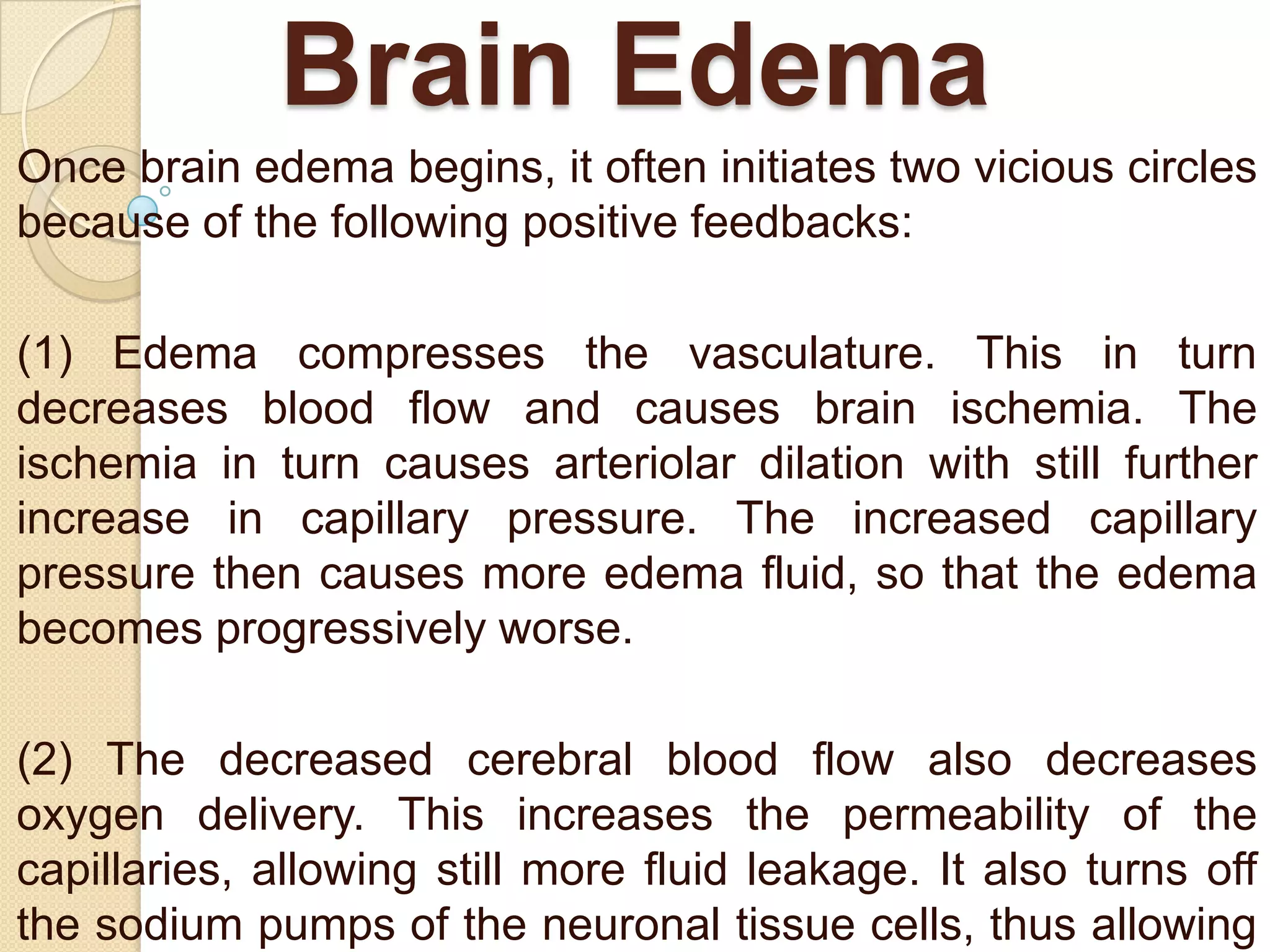 Brain Edema

Once brain edema begins, it often initiates two vicious circles because of the following positive feedbacks:

(1) Edema compresses the vasculature. This in turn decreases blood flow and causes brain ischemia. The ischemia in turn causes arteriolar dilation with still further increase in capillary pressure. The increased capillary pressure then causes more edema fluid, so that the edema becomes progressively worse.

(2) The decreased cerebral blood flow also decreases oxygen delivery. This increases the permeability of the capillaries, allowing still more fluid leakage. It also turns off the sodium pumps of the neuronal tissue cells, thus allowing